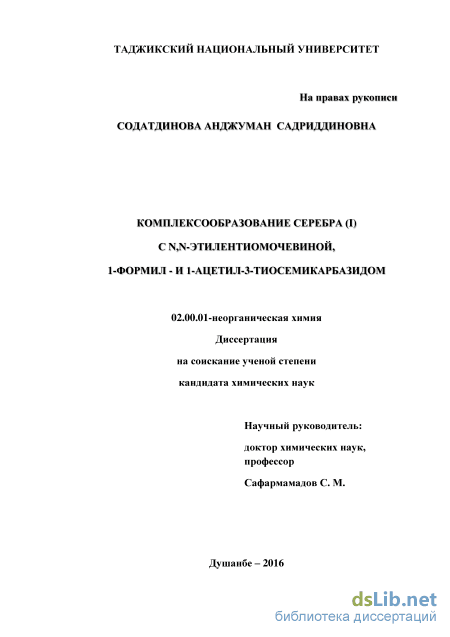 ТАДЖИКСКИЙ НАЦИОНАЛЬНЫЙ УНИВЕРСИТЕТ

На правах рукописи

СОДАТДИНОВА АНДЖУМАН САДРИДДИНОВНА

КОМПЛЕКСООБРАЗОВАНИЕ СЕРЕБРА (I)

С N,N-ЭТИЛЕНТИОМОЧЕВИНОЙ,

1-ФОРМИЛ - И 1-АЦЕТИЛ-3-ТИОСЕМИКАРБАЗИДОМ

02.00.01-неорганическая химия

Диссертация

на соискание ученой степени

кандидата химических наук

Научный руководитель:

доктор химических наук, профессор

Сафармамадов С. М.

Душанбе – 2016

dsLib.net
библиотека диссертаций